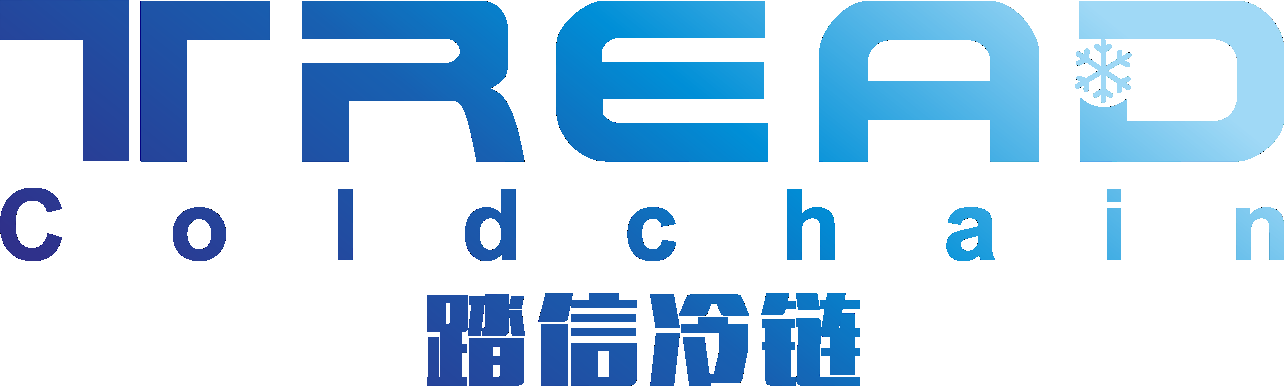 TREAD
Coldchain
踏信冷链